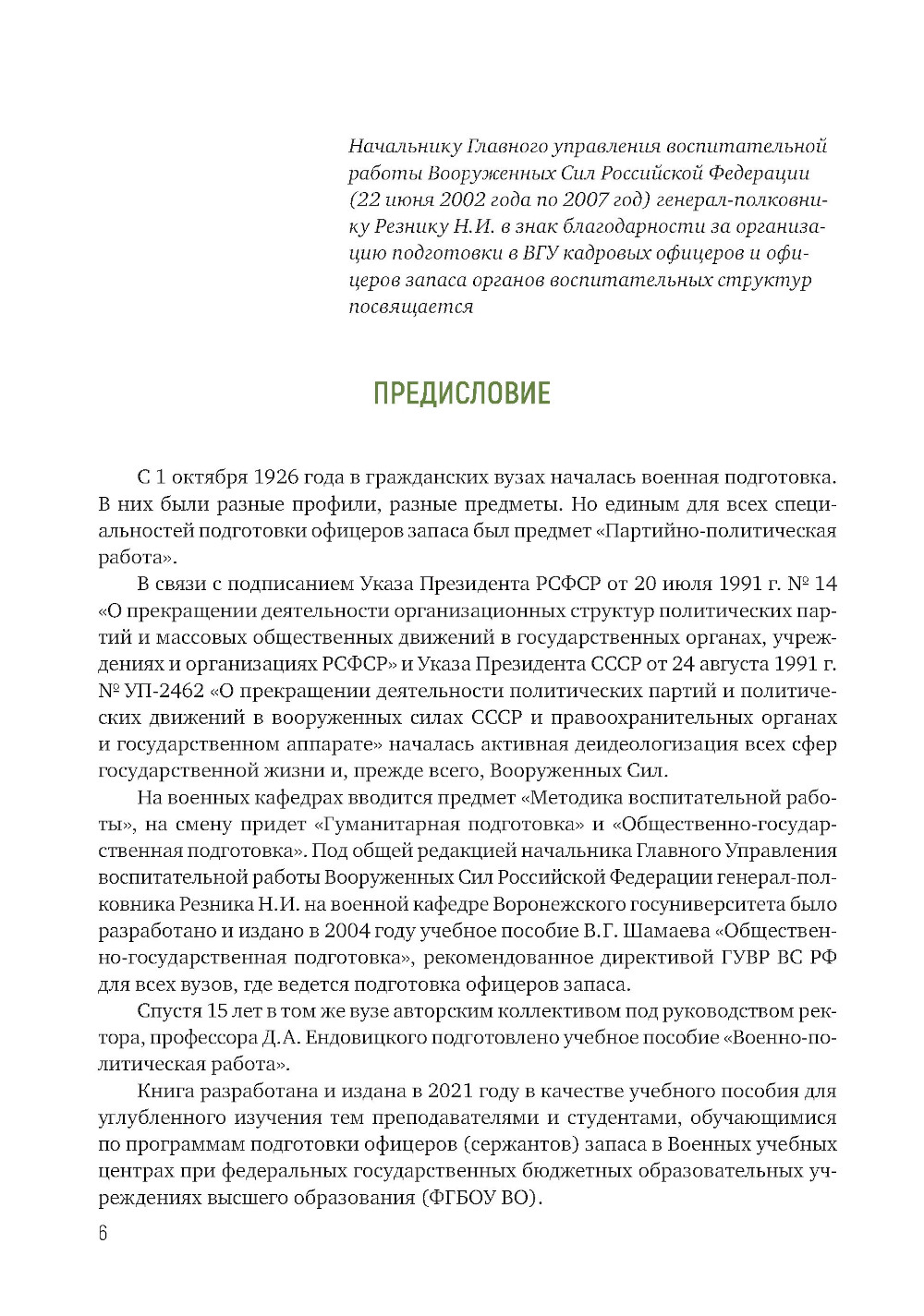 Начальнику Главного управления воспитательной работы Вооруженных Сил Российской Федерации (22 июня 2002 года по 2007 год) генерал-полковнику Резнику Н.И. в знак благодарности за организацию подготовки в ВГУ кадровых офицеров и офицеров запаса органов воспитательных структур посвящается

ПРЕДИСЛОВИЕ

С 1 октября 1926 года в гражданских вузах началась военная подготовка. В них были разные профили, разные предметы. Но единым для всех специальностей подготовки офицеров запаса был предмет «Партийно-политическая работа».

В связи с подписанием Указа Президента РСФСР от 20 июля 1991 г. № 14 «О прекращении деятельности организационных структур политических партий и массовых общественных движений в государственных органах, учреждениях и организациях РСФСР» и Указа Президента СССР от 24 августа 1991 г. № УП-2462 «О прекращении деятельности политических партий и политических движений в вооруженных силах СССР и правоохранительных органах и государственном аппарате» началась активная деидеологизация всех сфер государственной жизни и, прежде всего, Вооруженных Сил.

На военных кафедрах вводится предмет «Методика воспитательной работы», на смену придет «Гуманитарная подготовка» и «Общественно-государственная подготовка». Под общей редакцией начальника Главного Управления воспитательной работы Вооруженных Сил Российской Федерации генерал-полковника Резника Н.И. на военной кафедре Воронежского госуниверситета было разработано и издано в 2004 году учебное пособие В.Г. Шамаева «Общественно-государственная подготовка», рекомендованное директивой ГУВР ВС РФ для всех вузов, где ведется подготовка офицеров запаса.

Спустя 15 лет в том же вузе авторским коллективом под руководством ректора, профессора Д.А. Ендовицкого подготовлено учебное пособие «Военно-политическая работа».

Книга разработана и издана в 2021 году в качестве учебного пособия для углубленного изучения тем преподавателями и студентами, обучающимися по программам подготовки офицеров (сержантов) запаса в Военных учебных центрах при федеральных государственных бюджетных образовательных учреждениях высшего образования (ФГБОУ ВО).

6